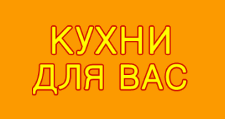 КУХНИ
ДЛЯ ВАС